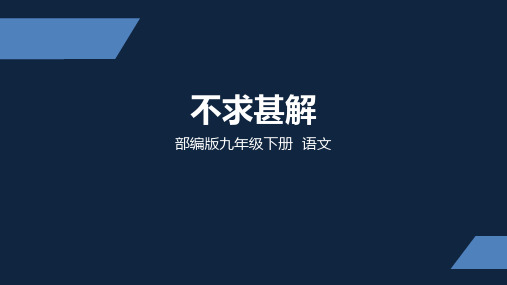 不求甚解

部编版九年级下册 语文